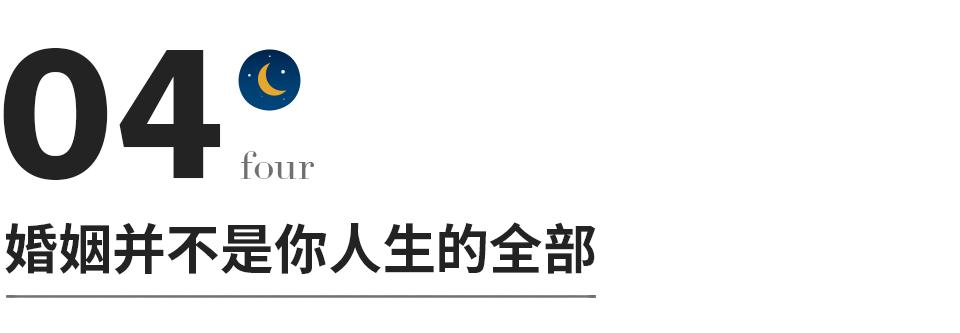 04

four

婚姻并不是你人生的全部